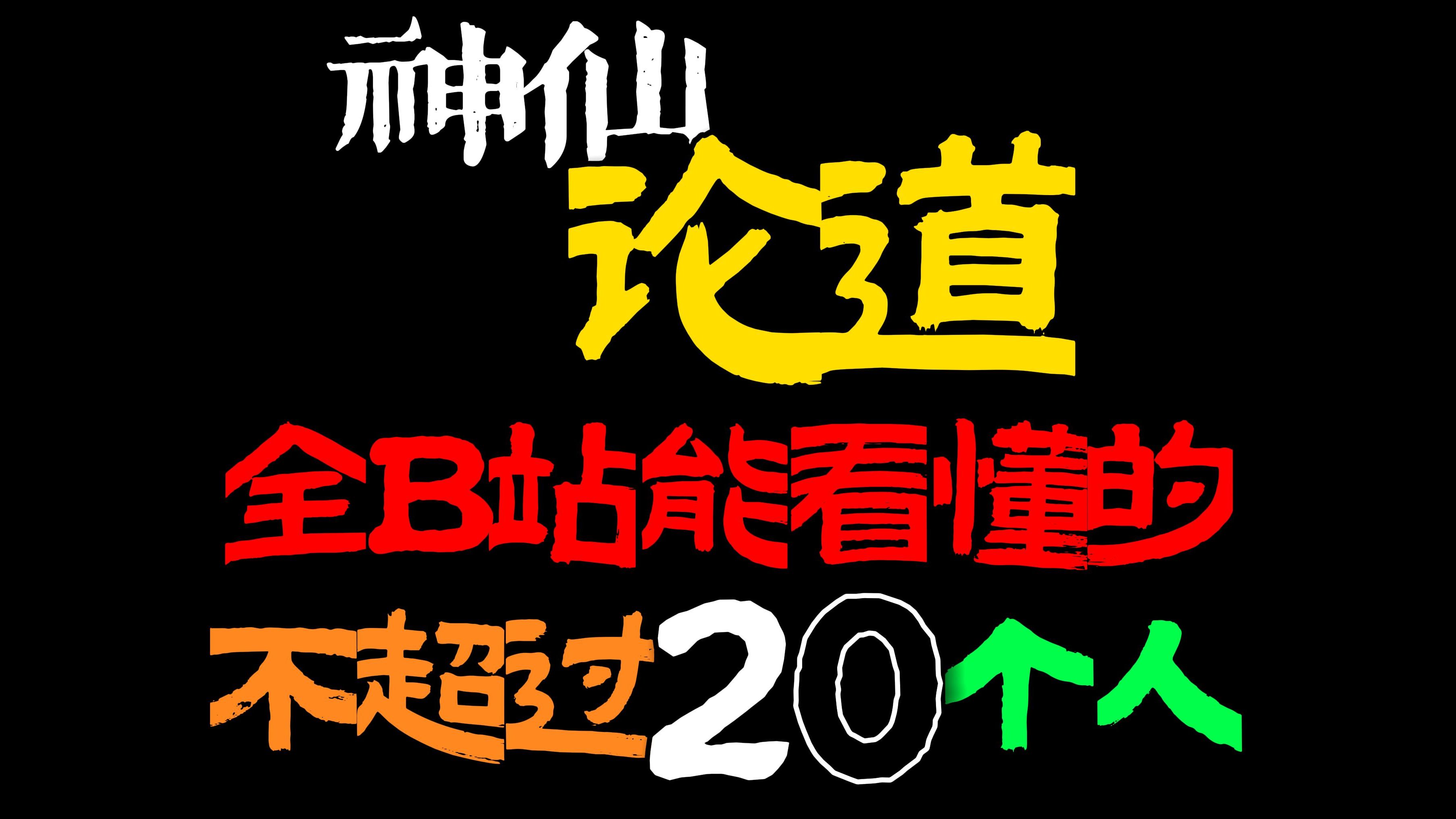 神仙
论道
全B站能看懂的
不超过20个人